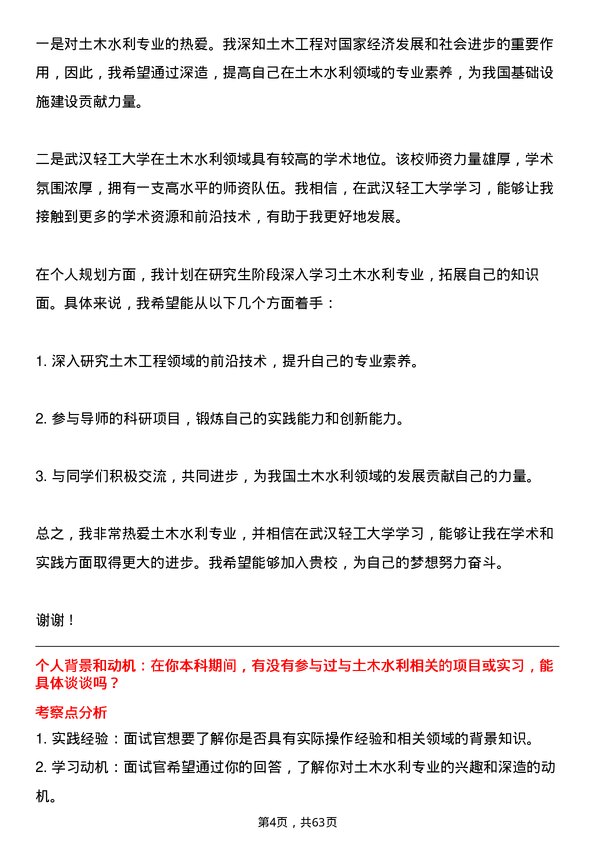 一是对土木水利专业的热爱。我深知土木工程对国家经济发展和社会进步的重要作用，因此，我希望通过深造，提高自己在土木水利领域的专业素养，为我国基础设施建设贡献力量。

二是武汉轻工大学在土木水利领域具有较高的学术地位。该校师资力量雄厚，学术氛围浓厚，拥有一支高水平的师资队伍。我相信，在武汉轻工大学学习，能够让我接触到更多的学术资源和前沿技术，有助于我更好地发展。

在个人规划方面，我计划在研究生阶段深入学习土木水利专业，拓展自己的知识面。具体来说，我希望能从以下几个方面着手：

1. 深入研究土木工程领域的前沿技术，提升自己的专业素养。

2. 参与导师的科研项目，锻炼自己的实践能力和创新能力。

3. 与同学们积极交流，共同进步，为我国土木水利领域的发展贡献自己的力量。

总之，我非常热爱土木水利专业，并相信在武汉轻工大学学习，能够让我在学术和实践方面取得更大的进步。我希望能够加入贵校，为自己的梦想努力奋斗。

谢谢！

个人背景和动机：在你本科期间，有没有参与过与土木水利相关的项目或实习，能具体谈谈吗？

考察点分析

1. 实践经验：面试官想要了解你是否具有实际操作经验和相关领域的背景知识。

2. 学习动机：面试官希望通过你的回答，了解你对土木水利专业的兴趣和深造的动机。

第4页，共63页